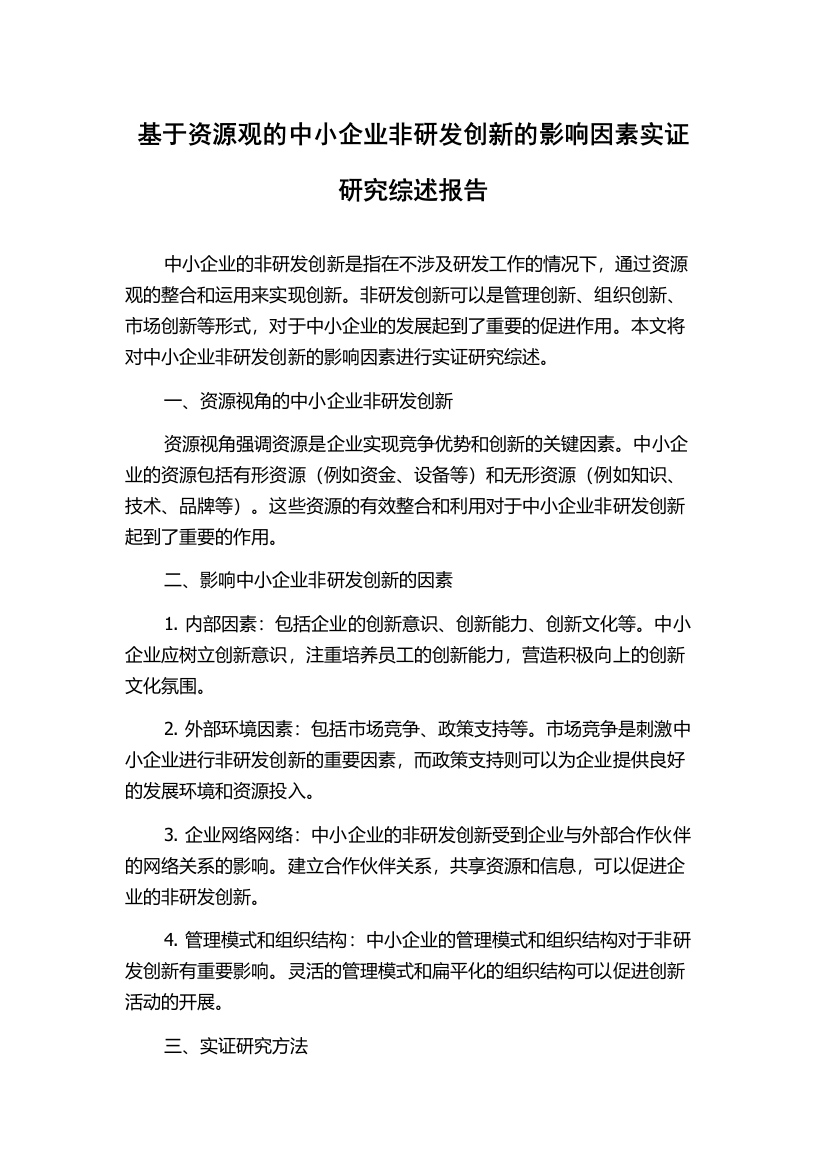 基于资源观的中小企业非研发创新的影响因素实证研究综述报告

中小企业的非研发创新是指在不涉及研发工作的情况下，通过资源观的整合和运用来实现创新。非研发创新可以是管理创新、组织创新、市场创新等形式，对于中小企业的发展起到了重要的促进作用。本文将对中小企业非研发创新的影响因素进行实证研究综述。

一、资源视角的中小企业非研发创新

资源视角强调资源是企业实现竞争优势和创新的关键因素。中小企业的资源包括有形资源（例如资金、设备等）和无形资源（例如知识、技术、品牌等）。这些资源的有效整合和利用对于中小企业非研发创新起到了重要的作用。

二、影响中小企业非研发创新的因素

1. 内部因素：包括企业的创新意识、创新能力、创新文化等。中小企业应树立创新意识，注重培养员工的创新能力，营造积极向上的创新文化氛围。

2. 外部环境因素：包括市场竞争、政策支持等。市场竞争是刺激中小企业进行非研发创新的重要因素，而政策支持则可以为企业提供良好的发展环境和资源投入。

3. 企业网络网络：中小企业的非研发创新受到企业与外部合作伙伴的网络关系的影响。建立合作伙伴关系，共享资源和信息，可以促进企业的非研发创新。

4. 管理模式和组织结构：中小企业的管理模式和组织结构对于非研发创新有重要影响。灵活的管理模式和扁平化的组织结构可以促进创新活动的开展。

三、实证研究方法